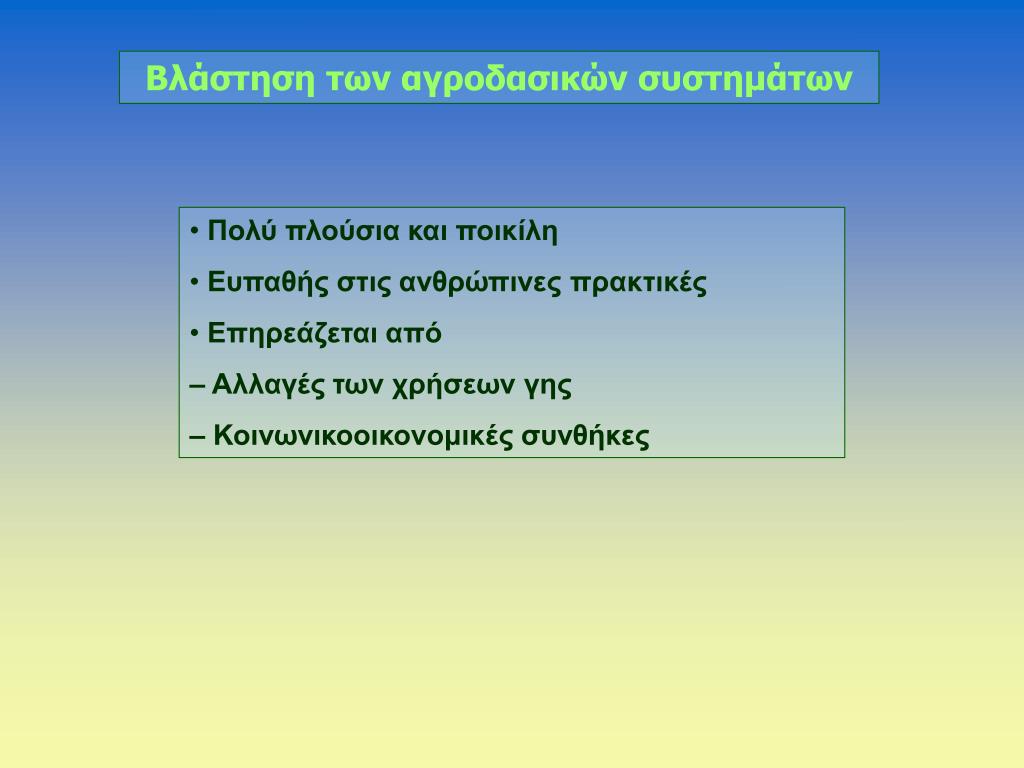 Βλάστηση των αγροδασικών συστημάτων

• Πολύ πλούσια και ποικίλη

• Ευπαθής στις ανθρώπινες πρακτικές

• Επηρεάζεται από

– Αλλαγές των χρήσεων γης

– Κοινωνικοοικονομικές συνθήκες